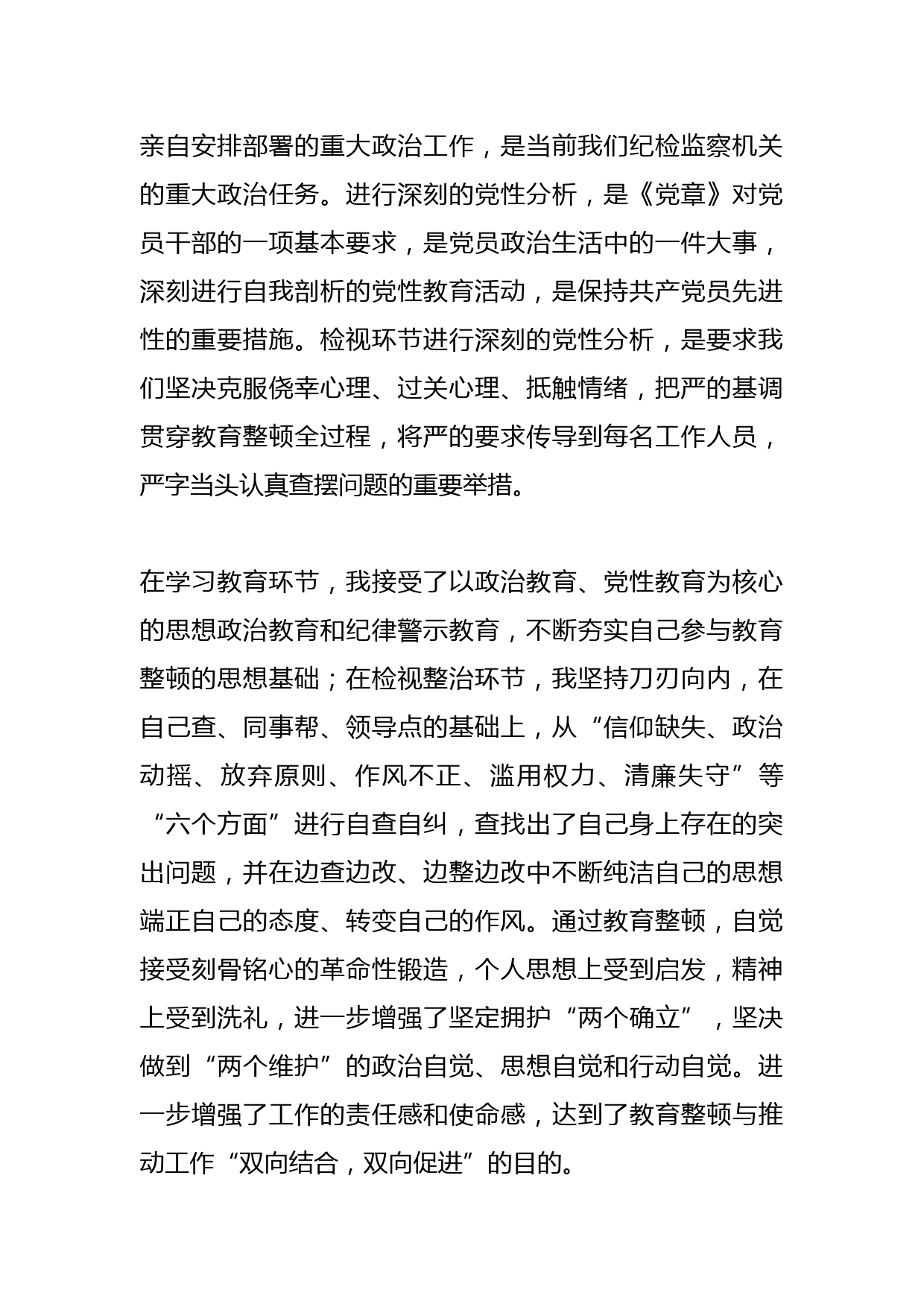 亲自安排部署的重大政治工作，是当前我们纪检监察机关的重大政治任务。进行深刻的党性分析，是《党章》对党员干部的一项基本要求，是党员政治生活中的一件大事，深刻进行自我剖析的党性教育活动，是保持共产党员先进性的重要措施。检视环节进行深刻的党性分析，是要求我们坚决克服侥幸心理、过关心理、抵触情绪，把严的基调贯穿教育整顿全过程，将严的要求传导到每名工作人员，严字当头认真查摆问题的重要举措。

在学习教育环节，我接受了以政治教育、党性教育为核心的思想政治教育和纪律警示教育，不断夯实自己参与教育整顿的思想基础；在检视整治环节，我坚持刀刃向内，在自己查、同事帮、领导点的基础上，从“信仰缺失、政治动摇、放弃原则、作风不正、滥用权力、清廉失守”等“六个方面”进行自查自纠，查找出了自己身上存在的突出问题，并在边查边改、边整边改中不断纯洁自己的思想端正自己的态度、转变自己的作风。通过教育整顿，自觉接受刻骨铭心的革命性锻造，个人思想上受到启发，精神上受到洗礼，进一步增强了坚定拥护“两个确立”，坚决做到“两个维护”的政治自觉、思想自觉和行动自觉。进一步增强了工作的责任感和使命感，达到了教育整顿与推动工作“双向结合，双向促进”的目的。